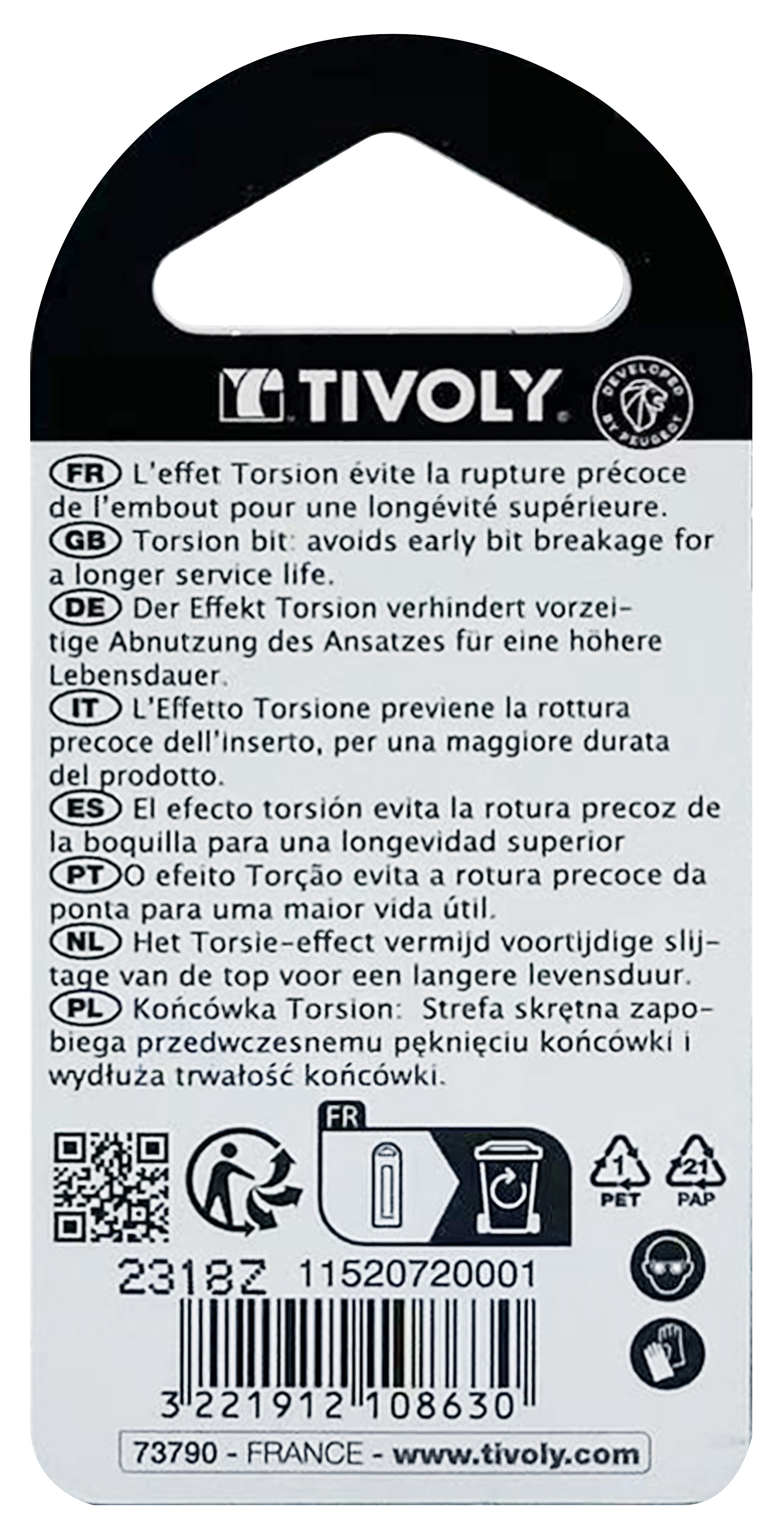 TIVOLY

DEVELOPED BY PEUGEOT

FR L'effet Torsion évite la rupture précoce de l'embout pour une longévité supérieure.
GB Torsion bit: avoids early bit breakage for a longer service life.
DE Der Effekt Torsion verhindert vorzeitige Abnutzung des Ansatzes für eine höhere Lebensdauer.
IT L'Effetto Torsione previene la rottura precoce dell'inserto, per una maggiore durata del prodotto.
ES El efecto torsión evita la rotura precoz de la boquilla para una longevidad superior
PT O efeito Torção evita a rotura precoce da ponta para uma maior vida útil.
NL Het Torsie-effect vermijd voortijdige slijtage van de top voor een langere levensduur.
PL Końcówka Torsion: Strefa skrętna zapobiega przedwczesnemu pęknięciu końcówki i wydłuża trwałość końcówki.

FR

1 PET
21 PAP

2318Z 11520720001

3 221912 108630

73790 - FRANCE - www.tivoly.com